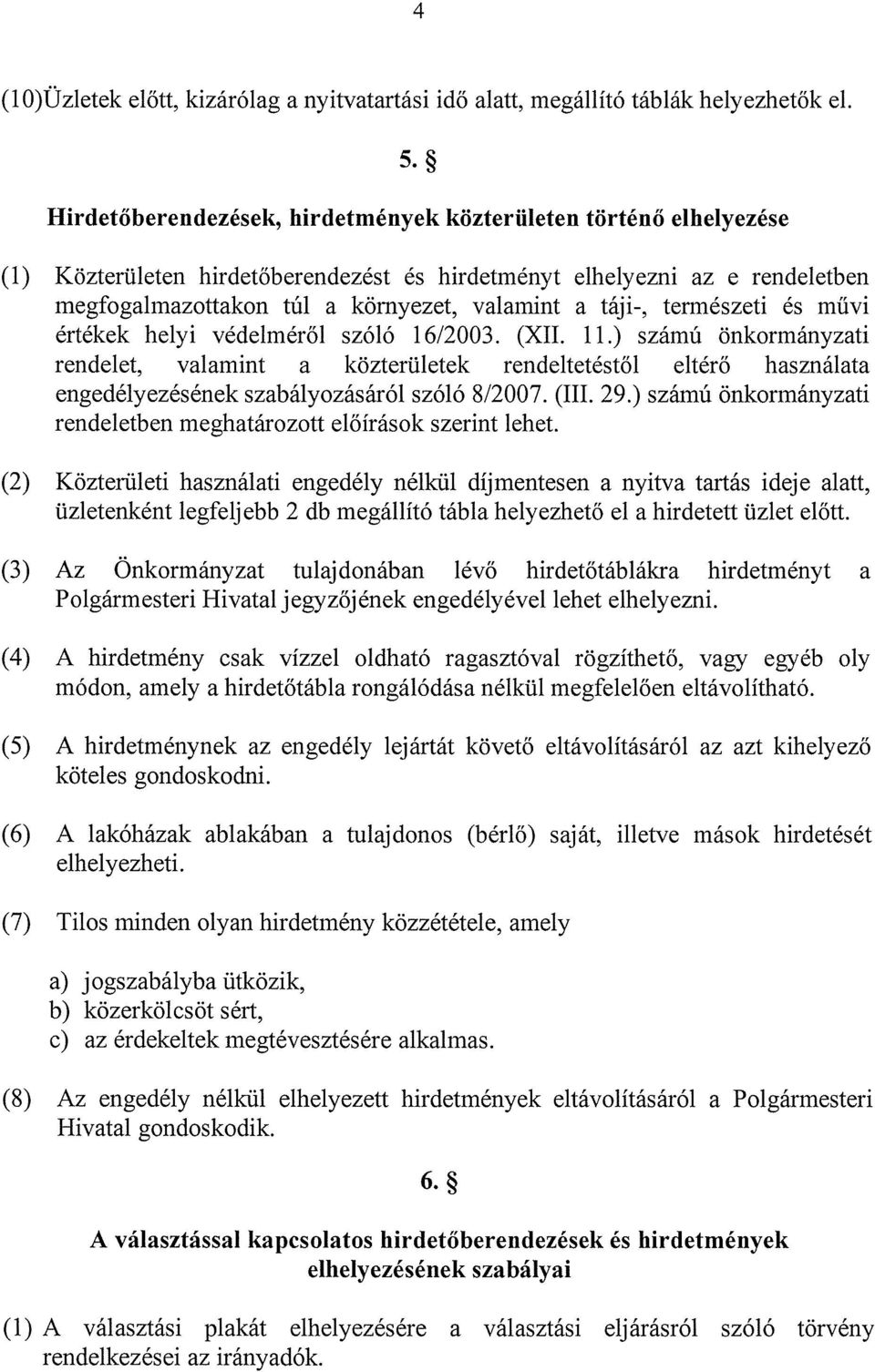 4

(10)Üzletek előtt, kizárólag a nyitvatartási idő alatt, megállító táblák helyezhetők el.

5. §

Hirdetőberendezések, hirdetmények közterületen történő elhelyezése

(1) Közterületen hirdetőberendezést és hirdetményt elhelyezni az e rendeletben megfogalmazottakon túl a környezet, valamint a táji-, természeti és művi értékek helyi védelméről szóló 16/2003. (XII. 11.) számú önkormányzati rendelet, valamint a közterületek rendeltetéstől eltérő használata engedélyezésének szabályozásáról szóló 8/2007. (III. 29.) számú önkormányzati rendeletben meghatározott előírások szerint lehet.

(2) Közterületi használati engedély nélkül díjmentesen a nyitva tartás ideje alatt, üzletenként legfeljebb 2 db megállító tábla helyezhető el a hirdetett üzlet előtt.

(3) Az Önkormányzat tulajdonában lévő hirdetőtáblákra hirdetményt a Polgármesteri Hivatal jegyzőjének engedélyével lehet elhelyezni.

(4) A hirdetmény csak vízzel oldható ragasztóval rögzíthető, vagy egyéb oly módon, amely a hirdetőtábla rongálódása nélkül megfelelően eltávolítható.

(5) A hirdetménynek az engedély lejártát követő eltávolításáról az azt kihelyező köteles gondoskodni.

(6) A lakóházak ablakában a tulajdonos (bérlő) saját, illetve mások hirdetését elhelyezheti.

(7) Tilos minden olyan hirdetmény közzététele, amely

a) jogszabályba ütközik,
b) közerkölcsöt sért,
c) az érdekeltek megtévesztésére alkalmas.

(8) Az engedély nélkül elhelyezett hirdetmények eltávolításáról a Polgármesteri Hivatal gondoskodik.

6. §

A választással kapcsolatos hirdetőberendezések és hirdetmények elhelyezésének szabályai

(1) A választási plakát elhelyezésére a választási eljárásról szóló törvény rendelkezései az irányadók.